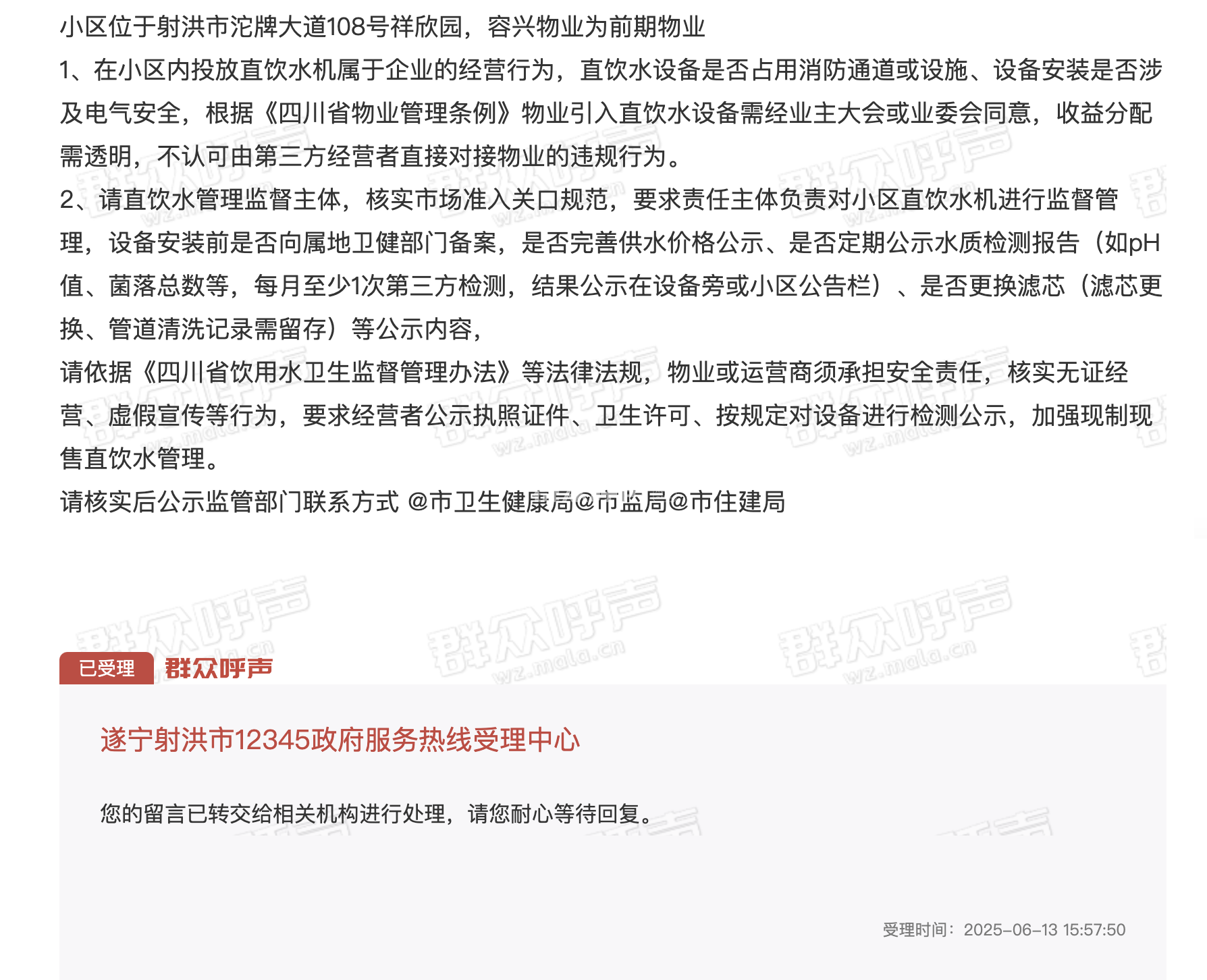 小区位于射洪市沱牌大道108号祥欣园，容兴物业为前期物业
1、在小区内投放直饮水机属于企业的经营行为，直饮水设备是否占用消防通道或设施、设备安装是否涉及电气安全，根据《四川省物业管理条例》物业引入直饮水设备需经业主大会或业委会同意，收益分配需透明，不认可由第三方经营者直接对接物业的违规行为。
2、请直饮水管理监督主体，核实市场准入关口规范，要求责任主体负责对小区直饮水机进行监督管理，设备安装前是否向属地卫健部门备案，是否完善供水价格公示、是否定期公示水质检测报告（如pH值、菌落总数等，每月至少1次第三方检测，结果公示在设备旁或小区公告栏）、是否更换滤芯（滤芯更换、管道清洗记录需留存）等公示内容，
请依据《四川省饮用水卫生监督管理办法》等法律法规，物业或运营商须承担安全责任，核实无证经营、虚假宣传等行为，要求经营者公示执照证件、卫生许可、按规定对设备进行检测公示，加强现制现售直饮水管理。
请核实后公示监管部门联系方式 @市卫生健康局@市监局@市住建局

群众呼声 wz.mala.cn

已受理 群众呼声

遂宁射洪市12345政府服务热线受理中心

您的留言已转交给相关机构进行处理，请您耐心等待回复。

受理时间：2025-06-13 15:57:50